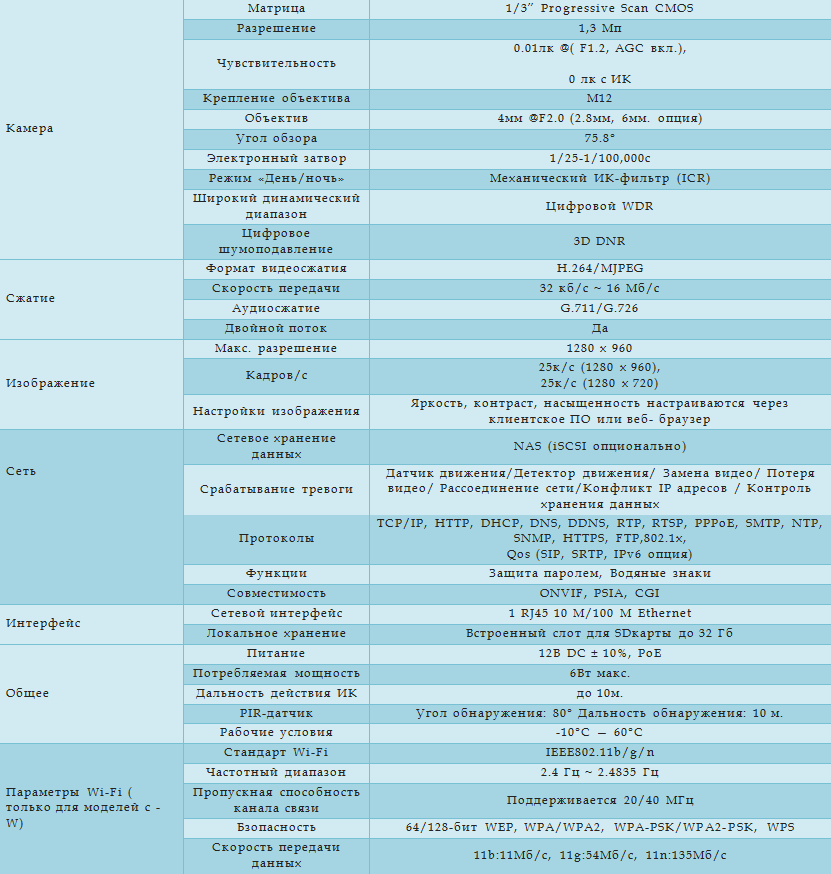 | | | |
|---|---|---|
| Камера | Матрица | 1/3" Progressive Scan CMOS |
| | Разрешение | 1,3 Мп |
| | Чувствительность | 0.01лк @( F1.2, AGC вкл.), 0 лк с ИК |
| | Крепление объектива | M12 |
| | Объектив | 4мм @F2.0 (2.8мм, 6мм. опция) |
| | Угол обзора | 75.8° |
| | Электронный затвор | 1/25-1/100,000с |
| | Режим «День/ночь» | Механический ИК-фильтр (ICR) |
| | Широкий динамический диапазон | Цифровой WDR |
| | Цифровое шумоподавление | 3D DNR |
| Сжатие | Формат видеосжатия | H.264/MJPEG |
| | Скорость передачи | 32 кб/с ~ 16 Мб/с |
| | Аудиосжатие | G.711/G.726 |
| | Двойной поток | Да |
| Изображение | Макс. разрешение | 1280 × 960 |
| | Кадров/с | 25к/с (1280 × 960), 25к/с (1280 × 720) |
| | Настройки изображения | Яркость, контраст, насыщенность настраиваются через клиентское ПО или веб- браузер |
| Сеть | Сетевое хранение данных | NAS (iSCSI опционально) |
| | Срабатывание тревоги | Датчик движения/Детектор движения/ Замена видео/ Потеря видео/ Рассоединение сети/Конфликт IP адресов / Контроль хранения данных |
| | Протоколы | TCP/IP, HTTP, DHCP, DNS, DDNS, RTP, RTSP, PPPoE, SMTP, NTP, SNMP, HTTPS, FTP,802.1x, Qos (SIP, SRTP, IPv6 опция) |
| | Функции | Защита паролем, Водяные знаки |
| | Совместимость | ONVIF, PSIA, CGI |
| Интерфейс | Сетевой интерфейс | 1 RJ45 10 M/100 M Ethernet |
| | Локальное хранение | Встроенный слот для SDкарты до 32 Гб |
| Общее | Питание | 12В DC ± 10%, PoE |
| | Потребляемая мощность | 6Вт макс. |
| | Дальность действия ИК | до 10м. |
| | PIR-датчик | Угол обнаружения: 80° Дальность обнаружения: 10 м. |
| | Рабочие условия | -10°C — 60°C |
| Параметры Wi-Fi ( только для моделей с -W) | Стандарт Wi-Fi | IEEE802.11b/g/n |
| | Частотный диапазон | 2.4 Гц ~ 2.4835 Гц |
| | Пропускная способность канала связи | Поддерживается 20/40 МГц |
| | Бзопасность | 64/128-бит WEP, WPA/WPA2, WPA-PSK/WPA2-PSK, WPS |
| | Скорость передачи данных | 11b:11Мб/с, 11g:54Мб/с, 11n:135Мб/с |